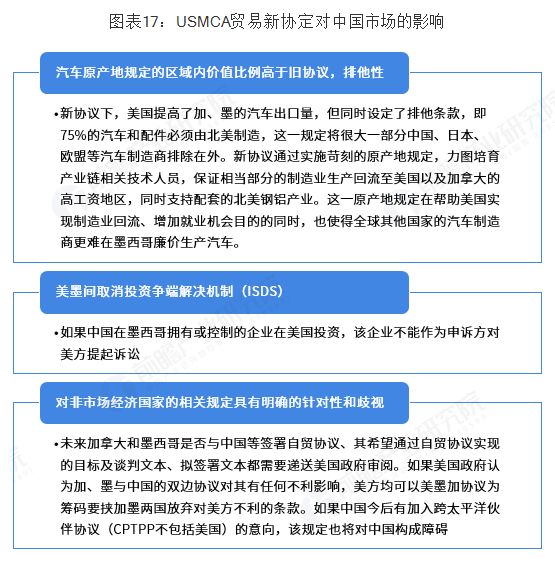 图表17：USMCA贸易新协定对中国市场的影响

汽车原产地规定的区域内价值比例高于旧协议，排他性

•新协议下，美国提高了加、墨的汽车出口量，但同时设定了排他条款，即75%的汽车和配件必须由北美制造，这一规定将很大一部分中国、日本、欧盟等汽车制造商排除在外。新协议通过实施苛刻的原产地规定，力图培育产业链相关技术人员，保证相当部分的制造业生产回流至美国以及加拿大的高工资地区，同时支持配套的北美钢铝产业。这一原产地规定在帮助美国实现制造业回流、增加就业机会目的的同时，也使得全球其他国家的汽车制造商更难在墨西哥廉价生产汽车。

美墨间取消投资争端解决机制（ISDS）

•如果中国在墨西哥拥有或控制的企业在美国投资，该企业不能作为申诉方对美方提起诉讼

对非市场经济国家的相关规定具有明确的针对性和歧视

•未来加拿大和墨西哥是否与中国等签署自贸协议、其希望通过自贸协议实现的目标及谈判文本、拟签署文本都需要递送美国政府审阅。如果美国政府认为加、墨与中国的双边协议对其有任何不利影响，美方均可以美墨加协议为筹码要挟加墨两国放弃对美方不利的条款。如果中国今后有加入跨太平洋伙伴协议（CPTPP不包括美国）的意向，该规定也将对中国构成障碍